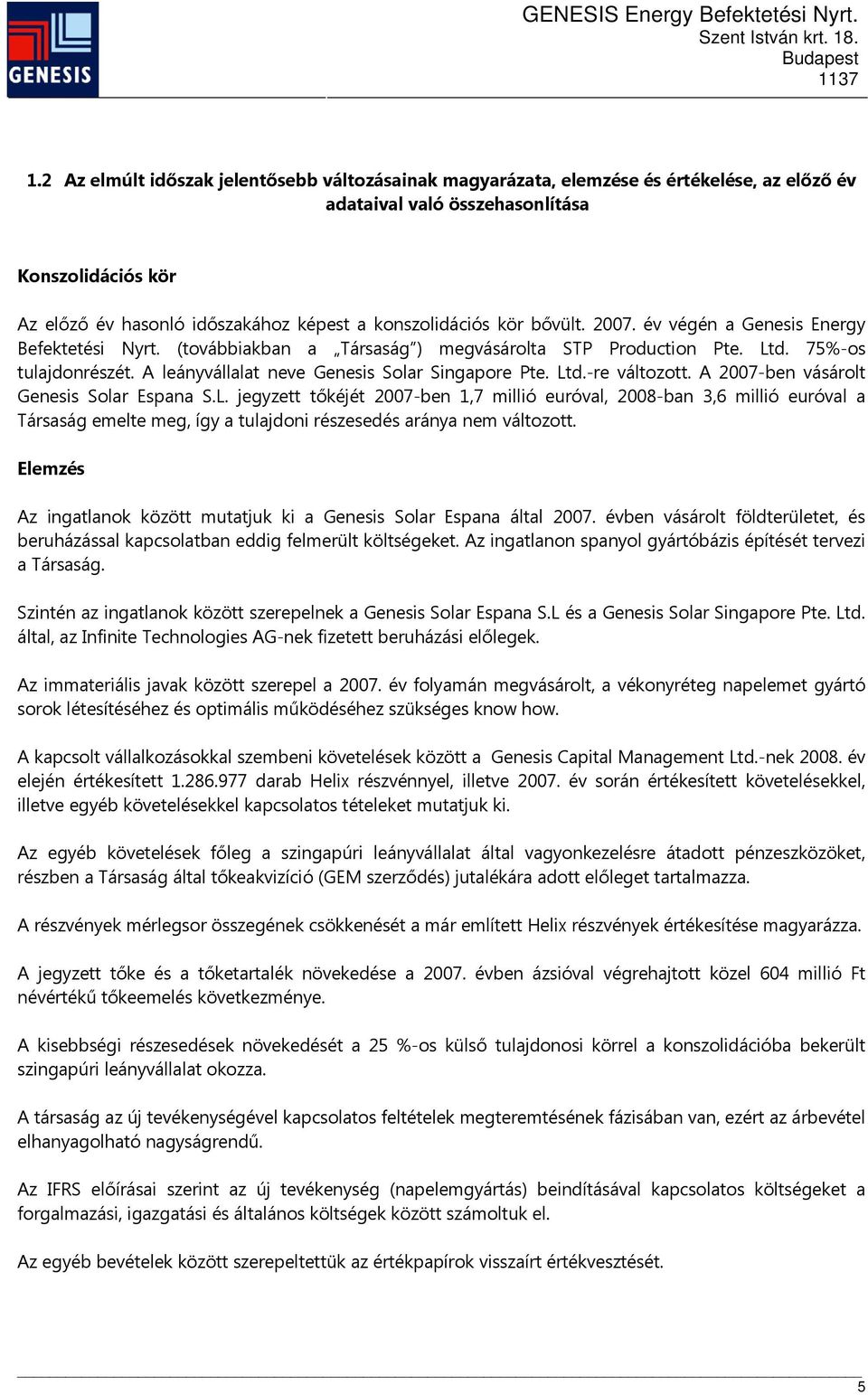 GENESIS

GENESIS Energy Befektetési Nyrt.
Szent István krt. 18.
Budapest
1137

1.2 Az elmúlt időszak jelentősebb változásainak magyarázata, elemzése és értékelése, az előző év adataival való összehasonlítása

Konszolidációs kör

Az előző év hasonló időszakához képest a konszolidációs kör bővült. 2007. év végén a Genesis Energy Befektetési Nyrt. (továbbiakban a „Társaság") megvásárolta STP Production Pte. Ltd. 75%-os tulajdonrészét. A leányvállalat neve Genesis Solar Singapore Pte. Ltd.-re változott. A 2007-ben vásárolt Genesis Solar Espana S.L. jegyzett tőkéjét 2007-ben 1,7 millió euróval, 2008-ban 3,6 millió euróval a Társaság emelte meg, így a tulajdoni részesedés aránya nem változott.

Elemzés

Az ingatlanok között mutatjuk ki a Genesis Solar Espana által 2007. évben vásárolt földterületet, és beruházással kapcsolatban eddig felmerült költségeket. Az ingatlanon spanyol gyártóbázis építését tervezi a Társaság.

Szintén az ingatlanok között szerepelnek a Genesis Solar Espana S.L és a Genesis Solar Singapore Pte. Ltd. által, az Infinite Technologies AG-nek fizetett beruházási előlegek.

Az immateriális javak között szerepel a 2007. év folyamán megvásárolt, a vékonyréteg napelemet gyártó sorok létesítéséhez és optimális működéséhez szükséges know how.

A kapcsolt vállalkozásokkal szembeni követelések között a Genesis Capital Management Ltd.-nek 2008. év elején értékesített 1.286.977 darab Helix részvénnyel, illetve 2007. év során értékesített követelésekkel, illetve egyéb követelésekkel kapcsolatos tételeket mutatjuk ki.

Az egyéb követelések főleg a szingapúri leányvállalat által vagyonkezelésre átadott pénzeszközöket, részben a Társaság által tőkeakvizíció (GEM szerződés) jutalékára adott előleget tartalmazza.

A részvények mérlegsor összegének csökkenését a már említett Helix részvények értékesítése magyarázza.

A jegyzett tőke és a tőketartalék növekedése a 2007. évben ázsióval végrehajtott közel 604 millió Ft névértékű tőkeemelés következménye.

A kisebbségi részesedések növekedését a 25 %-os külső tulajdonosi körrel a konszolidációba bekerült szingapúri leányvállalat okozza.

A társaság az új tevékenységével kapcsolatos feltételek megteremtésének fázisában van, ezért az árbevétel elhanyagolható nagyságrendű.

Az IFRS előírásai szerint az új tevékenység (napelemgyártás) beindításával kapcsolatos költségeket a forgalmazási, igazgatási és általános költségek között számoltuk el.

Az egyéb bevételek között szerepeltettük az értékpapírok visszaírt értékvesztését.

5